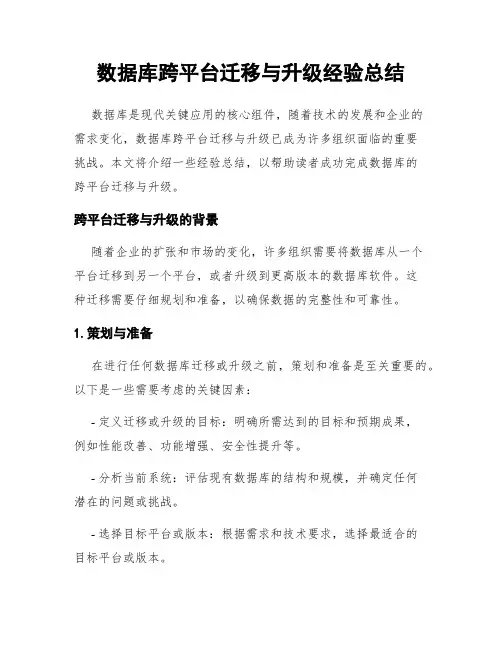 数据库跨平台迁移与升级经验总结

数据库是现代关键应用的核心组件，随着技术的发展和企业的需求变化，数据库跨平台迁移与升级已成为许多组织面临的重要挑战。本文将介绍一些经验总结，以帮助读者成功完成数据库的跨平台迁移与升级。

跨平台迁移与升级的背景

随着企业的扩张和市场的变化，许多组织需要将数据库从一个平台迁移到另一个平台，或者升级到更高版本的数据库软件。这种迁移需要仔细规划和准备，以确保数据的完整性和可靠性。

1. 策划与准备

在进行任何数据库迁移或升级之前，策划和准备是至关重要的。以下是一些需要考虑的关键因素：

- 定义迁移或升级的目标：明确所需达到的目标和预期成果，例如性能改善、功能增强、安全性提升等。

- 分析当前系统：评估现有数据库的结构和规模，并确定任何潜在的问题或挑战。

- 选择目标平台或版本：根据需求和技术要求，选择最适合的目标平台或版本。